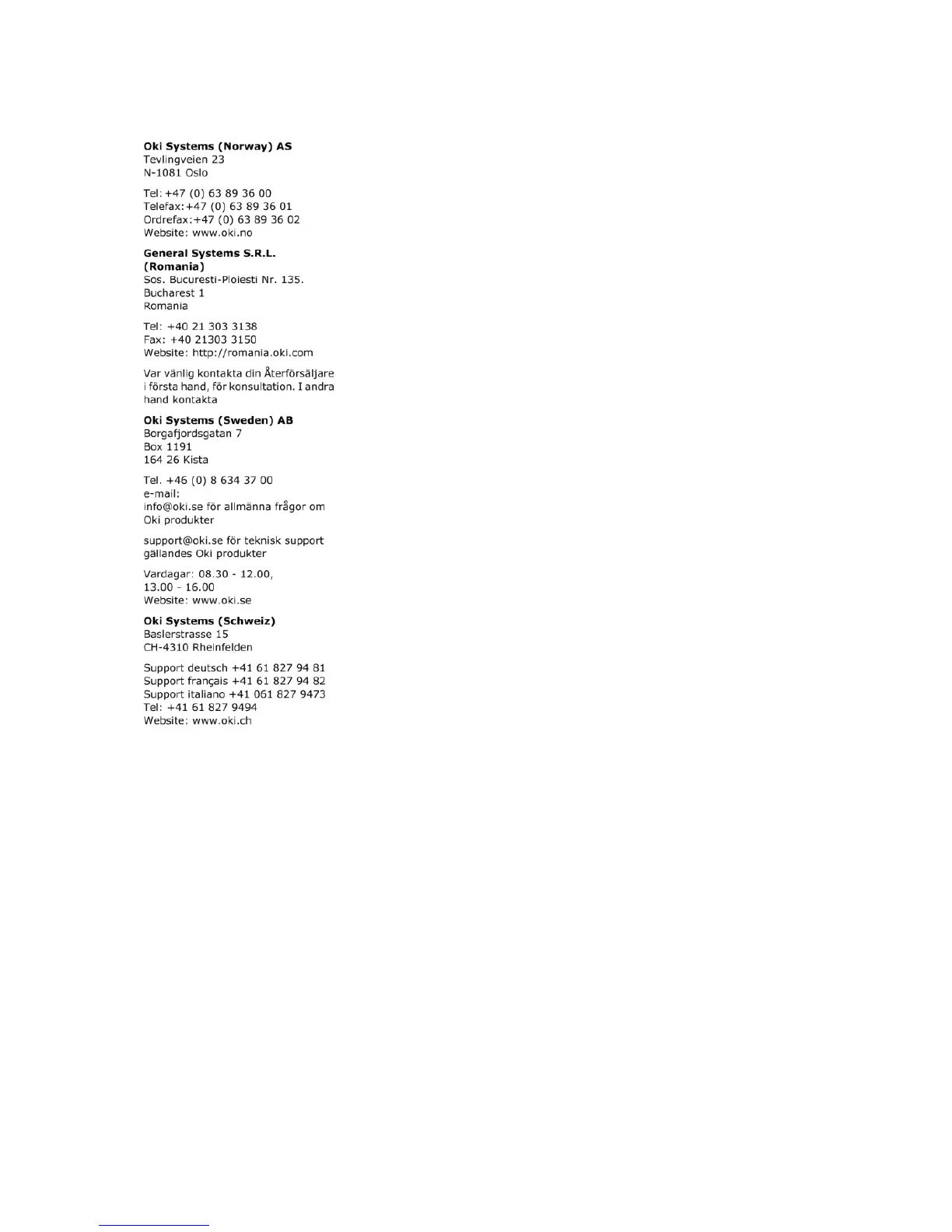 Oki Systems (Norway) AS
Tevlingveien 23
N-1081 Oslo

Tel: +47 (0) 63 89 36 00
Telefax:+47 (0) 63 89 36 01
Ordrefax:+47 (0) 63 89 36 02
Website: www.oki.no

General Systems S.R.L.
(Romania)
Sos. Bucuresti-Ploiesti Nr. 135.
Bucharest 1
Romania

Tel: +40 21 303 3138
Fax: +40 21303 3150
Website: http://romania.oki.com

Var vänlig kontakta din Återförsäljare i första hand, för konsultation. I andra hand kontakta

Oki Systems (Sweden) AB
Borgafjordsgatan 7
Box 1191
164 26 Kista

Tel. +46 (0) 8 634 37 00
e-mail:
info@oki.se för allmänna frågor om Oki produkter

support@oki.se för teknisk support gällandes Oki produkter

Vardagar: 08.30 - 12.00,
13.00 - 16.00
Website: www.oki.se

Oki Systems (Schweiz)
Baslerstrasse 15
CH-4310 Rheinfelden

Support deutsch +41 61 827 94 81
Support français +41 61 827 94 82
Support italiano +41 061 827 9473
Tel: +41 61 827 9494
Website: www.oki.ch